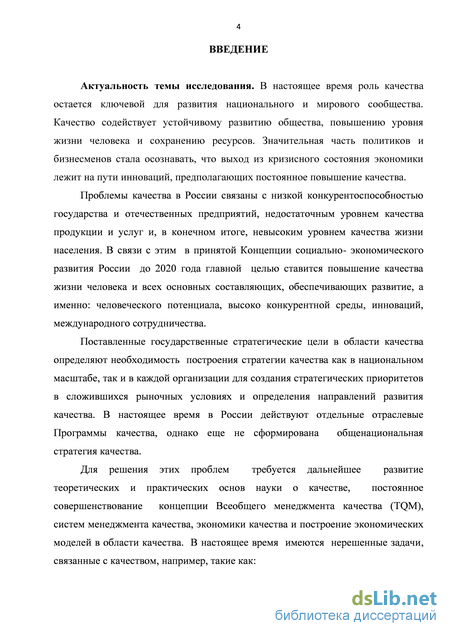 4

ВВЕДЕНИЕ

Актуальность темы исследования. В настоящее время роль качества остается ключевой для развития национального и мирового сообщества. Качество содействует устойчивому развитию общества, повышению уровня жизни человека и сохранению ресурсов. Значительная часть политиков и бизнесменов стала осознавать, что выход из кризисного состояния экономики лежит на пути инноваций, предполагающих постоянное повышение качества.

Проблемы качества в России связаны с низкой конкурентоспособностью государства и отечественных предприятий, недостаточным уровнем качества продукции и услуг и, в конечном итоге, невысоким уровнем качества жизни населения. В связи с этим в принятой Концепции социально- экономического развития России до 2020 года главной целью ставится повышение качества жизни человека и всех основных составляющих, обеспечивающих развитие, а именно: человеческого потенциала, высоко конкурентной среды, инноваций, международного сотрудничества.

Поставленные государственные стратегические цели в области качества определяют необходимость построения стратегии качества как в национальном масштабе, так и в каждой организации для создания стратегических приоритетов в сложившихся рыночных условиях и определения направлений развития качества. В настоящее время в России действуют отдельные отраслевые Программы качества, однако еще не сформирована общенациональная стратегия качества.

Для решения этих проблем требуется дальнейшее развитие теоретических и практических основ науки о качестве, постоянное совершенствование концепции Всеобщего менеджмента качества (TQM), систем менеджмента качества, экономики качества и построение экономических моделей в области качества. В настоящее время имеются нерешенные задачи, связанные с качеством, например, такие как:

dsLib.net
библиотека диссертаций